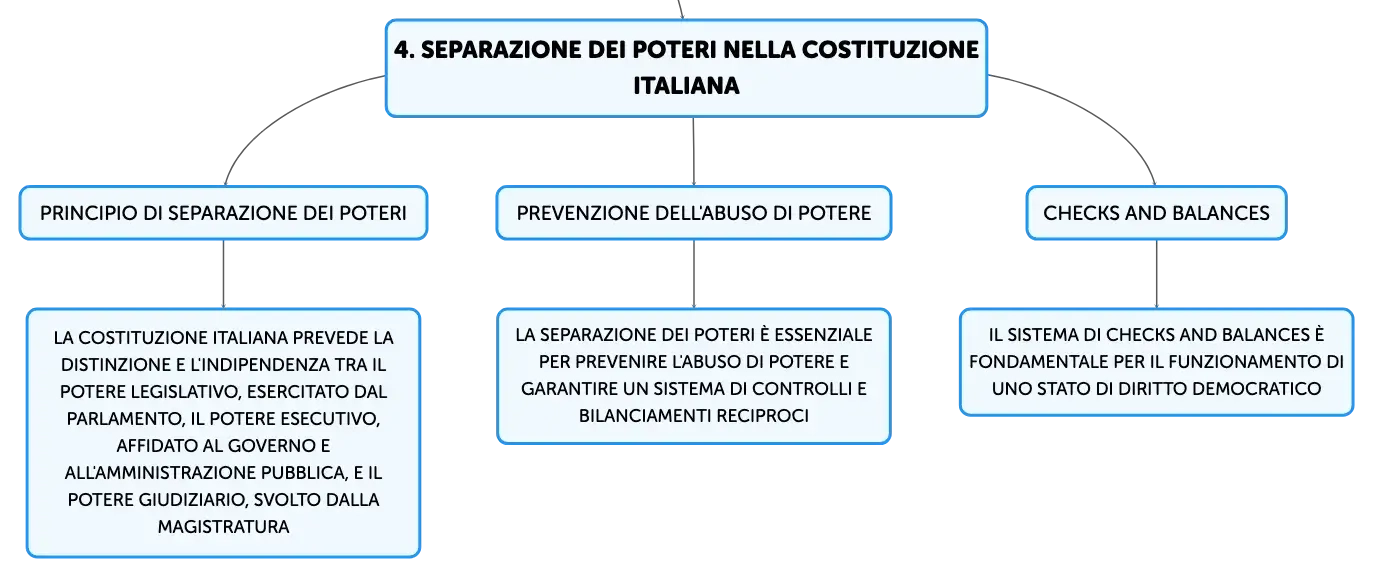 4. SEPARAZIONE DEI POTERI NELLA COSTITUZIONE ITALIANA

PRINCIPIO DI SEPARAZIONE DEI POTERI

LA COSTITUZIONE ITALIANA PREVEDE LA DISTINZIONE E L'INDIPENDENZA TRA IL POTERE LEGISLATIVO, ESERCITATO DAL PARLAMENTO, IL POTERE ESECUTIVO, AFFIDATO AL GOVERNO E ALL'AMMINISTRAZIONE PUBBLICA, E IL POTERE GIUDIZIARIO, SVOLTO DALLA MAGISTRATURA

PREVENZIONE DELL'ABUSO DI POTERE

LA SEPARAZIONE DEI POTERI È ESSENZIALE PER PREVENIRE L'ABUSO DI POTERE E GARANTIRE UN SISTEMA DI CONTROLLI E BILANCIAMENTI RECIPROCI

CHECKS AND BALANCES

IL SISTEMA DI CHECKS AND BALANCES È FONDAMENTALE PER IL FUNZIONAMENTO DI UNO STATO DI DIRITTO DEMOCRATICO